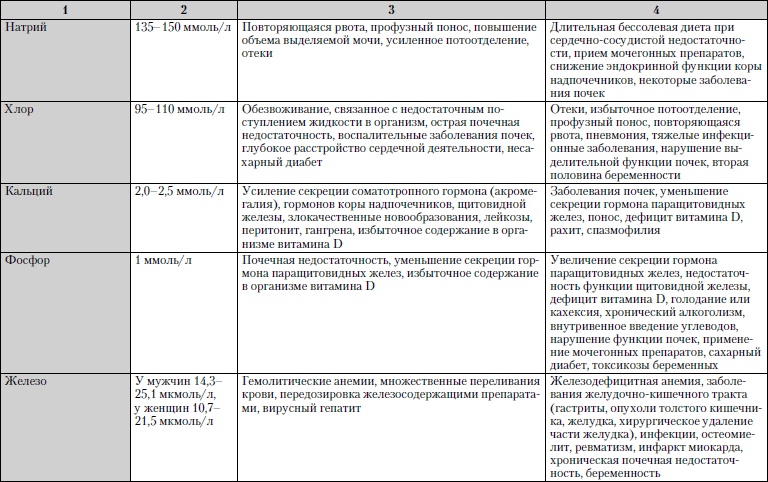 | 1 | 2 | 3 | 4 |
|---|---|---|---|
| Натрий | 135–150 ммоль/л | Повторяющаяся рвота, профузный понос, повышение объема выделяемой мочи, усиленное потоотделение, отеки | Длительная бессолевая диета при сердечно-сосудистой недостаточности, прием мочегонных препаратов, снижение эндокринной функции коры надпочечников, некоторые заболевания почек |
| Хлор | 95–110 ммоль/л | Обезвоживание, связанное с недостаточным поступлением жидкости в организм, острая почечная недостаточность, воспалительные заболевания почек, глубокое расстройство сердечной деятельности, несахарный диабет | Отеки, избыточное потоотделение, профузный понос, повторяющаяся рвота, пневмония, тяжелые инфекционные заболевания, нарушение выделительной функции почек, вторая половина беременности |
| Кальций | 2,0–2,5 ммоль/л | Усиление секреции соматотропного гормона (акромегалия), гормонов коры надпочечников, щитовидной железы, злокачественные новообразования, лейкозы, перитонит, гангрена, избыточное содержание в организме витамина D | Заболевания почек, уменьшение секреции гормона паращитовидных желез, понос, дефицит витамина D, рахит, спазмофилия |
| Фосфор | 1 ммоль/л | Почечная недостаточность, уменьшение секреции гормона паращитовидных желез, избыточное содержание в организме витамина D | Увеличение секреции гормона паращитовидных желез, недостаточность функции щитовидной железы, дефицит витамина D, голодание или кахексия, хронический алкоголизм, внутривенное введение углеводов, нарушение функции почек, применение мочегонных препаратов, сахарный диабет, токсикозы беременных |
| Железо | У мужчин 14,3–25,1 мкмоль/л, у женщин 10,7–21,5 мкмоль/л | Гемолитические анемии, множественные переливания крови, передозировка железосодержащими препаратами, вирусный гепатит | Железодефицитная анемия, заболевания желудочно-кишечного тракта (гастриты, опухоли толстого кишечника, желудка, хирургическое удаление части желудка), инфекции, остеомиелит, ревматизм, инфаркт миокарда, хроническая почечная недостаточность, беременность |